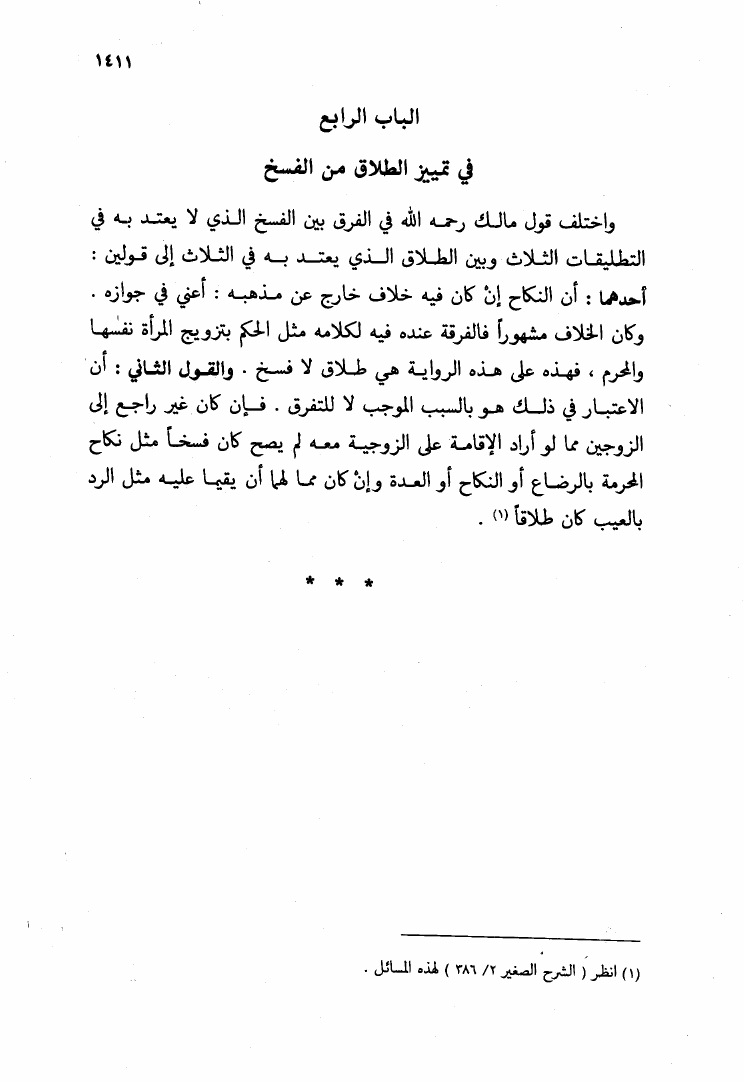 ١٤١١

الباب الرابع

في تمييز الطلاق من الفسخ

واختلف قول مالك رحمه الله في الفرق بين الفسخ الذي لا يعتد به في التطليقات الثلاث وبين الطلاق الذي يعتد به في الثلاث إلى قولين : أحدهما : أن النكاح إنْ كان فيه خلاف خارج عن مذهبه : أعني في جوازه . وكان الخلاف مشهوراً فالفرقة عنده فيه لكلامه مثل الحكم بتزويج المرأة نفسها والمحرم ، فهذه على هذه الرواية هي طلاق لا فسخ . والقول الثاني : أن الاعتبار في ذلك هو بالسبب الموجب لا للتفرق . فإن كان غير راجع إلى الزوجين مما لو أراد الإقامة على الزوجية معه لم يصح كان فسخاً مثل نكاح المحرمة بالرضاع أو النكاح أو العدة وإنْ كان مما لهما أن يقيما عليه مثل الرد بالعيب كان طلاقاً (١) .

* * *

(١) انظر ( الشرح الصغير ٢/ ٣٨٦ ) لهذه المسائل .